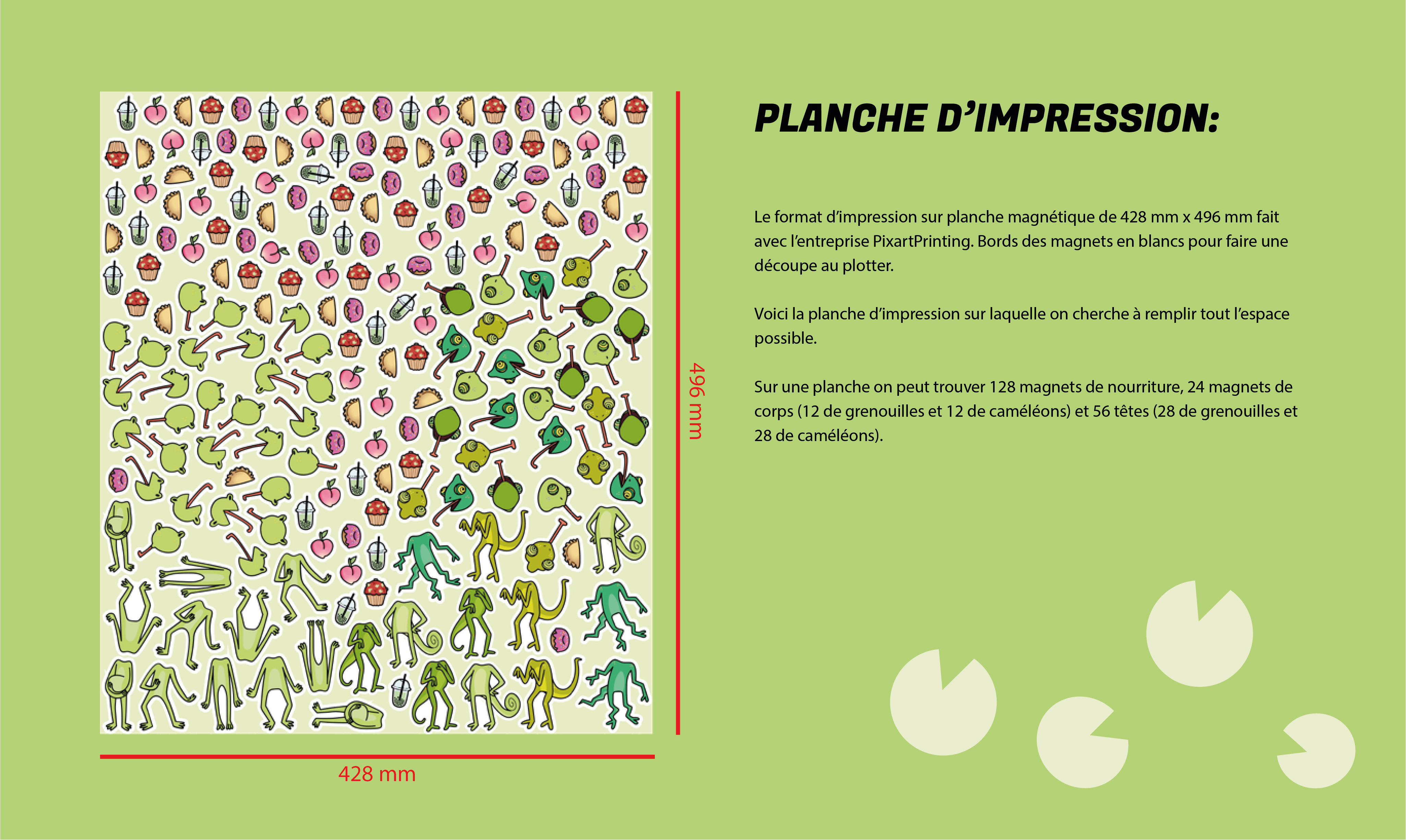 496 mm

428 mm

PLANCHE D'IMPRESSION:

Le format d'impression sur planche magnétique de 428 mm x 496 mm fait avec l'entreprise PixartPrinting. Bords des magnets en blancs pour faire une découpe au plotter.

Voici la planche d'impression sur laquelle on cherche à remplir tout l'espace possible.

Sur une planche on peut trouver 128 magnets de nourriture, 24 magnets de corps (12 de grenouilles et 12 de caméléons) et 56 têtes (28 de grenouilles et 28 de caméléons).